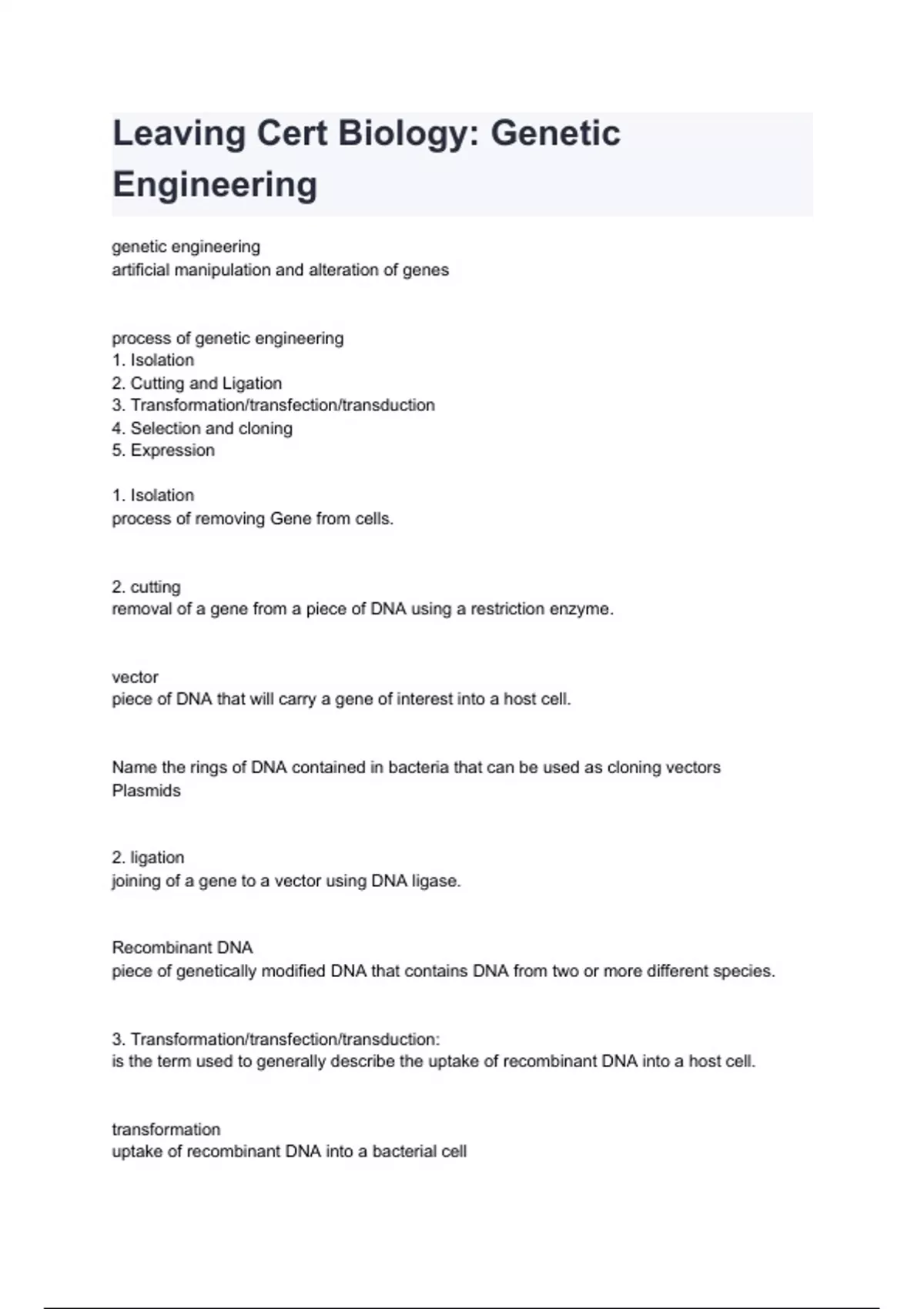 Leaving Cert Biology: Genetic Engineering

genetic engineering
artificial manipulation and alteration of genes

process of genetic engineering
1. Isolation
2. Cutting and Ligation
3. Transformation/transfection/transduction
4. Selection and cloning
5. Expression

1. Isolation
process of removing Gene from cells.

2. cutting
removal of a gene from a piece of DNA using a restriction enzyme.

vector
piece of DNA that will carry a gene of interest into a host cell.

Name the rings of DNA contained in bacteria that can be used as cloning vectors
Plasmids

2. ligation
joining of a gene to a vector using DNA ligase.

Recombinant DNA
piece of genetically modified DNA that contains DNA from two or more different species.

3. Transformation/transfection/transduction:
is the term used to generally describe the uptake of recombinant DNA into a host cell.

transformation
uptake of recombinant DNA into a bacterial cell